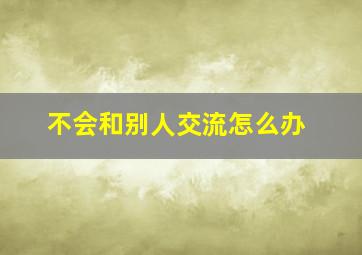 不会和别人交流怎么办